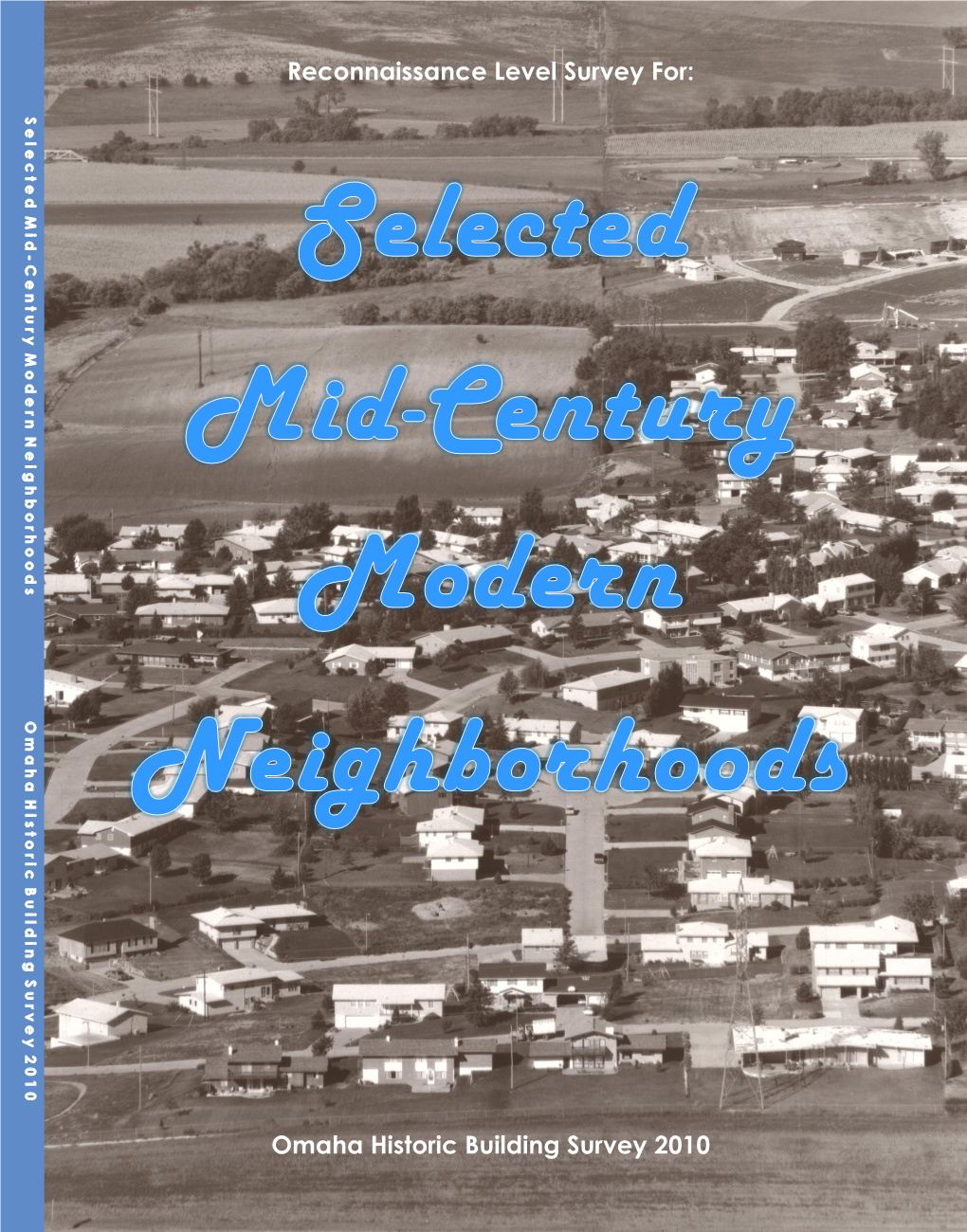 Selected Mid-Century Modern Neighborhoods Omaha Historic Building Survey 2010

Reconnaissance Level Survey For:

Selected Mid-Century Modern Neighborhoods

Omaha Historic Building Survey 2010